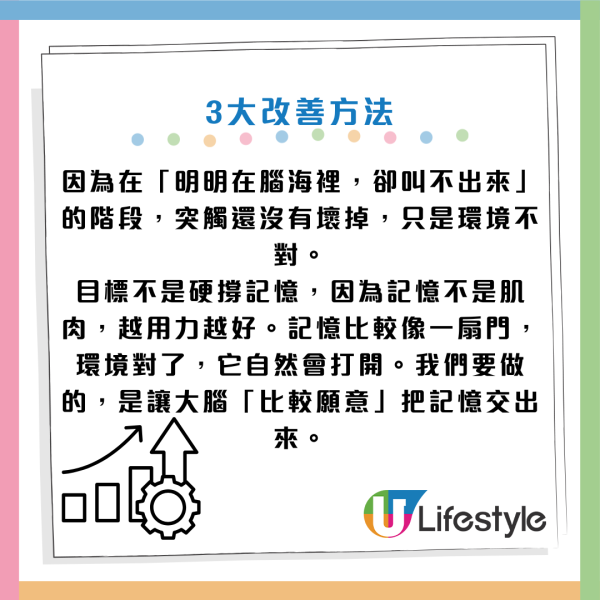 3大改善方法

因為在「明明在腦海裡，卻叫不出來」的階段，突觸還沒有壞掉，只是環境不對。
目標不是硬撐記憶，因為記憶不是肌肉，越用力越好。記憶比較像一扇門，環境對了，它自然會打開。我們要做的，是讓大腦「比較願意」把記憶交出來。

U Lifestyle